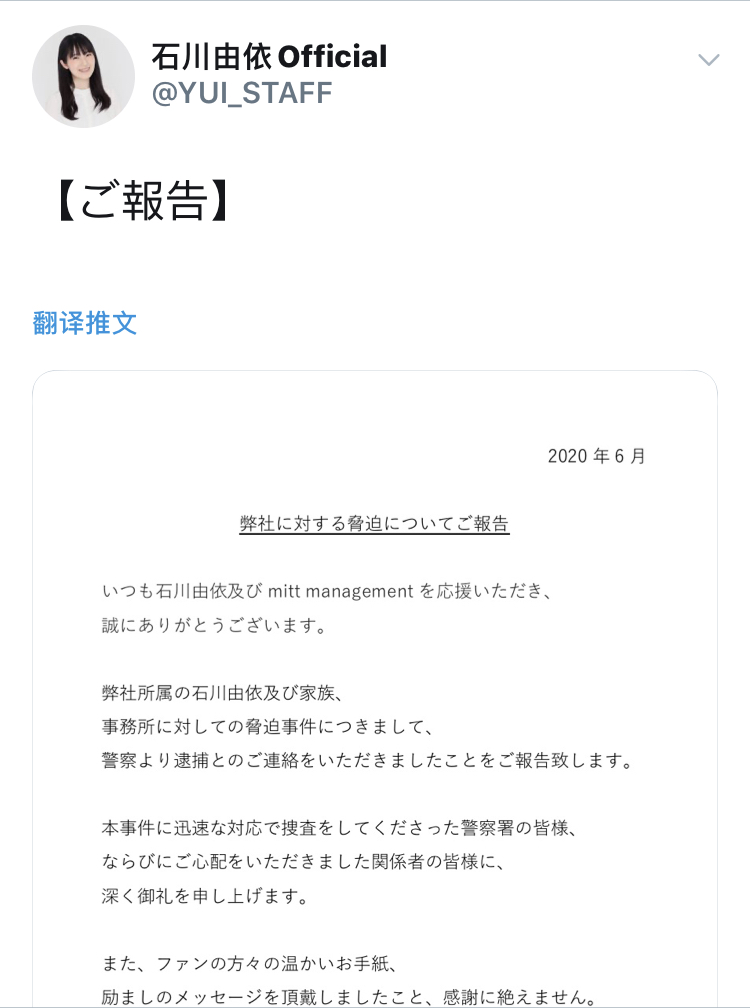 石川由依 Official
@YUI_STAFF

【ご報告】

翻译推文

2020 年 6 月

弊社に対する脅迫についてご報告

いつも石川由依及び mitt management を応援いただき、誠にありがとうございます。

弊社所属の石川由依及び家族、事務所に対しての脅迫事件につきまして、警察より逮捕とのご連絡をいただきましたことをご報告致します。

本事件に迅速な対応で捜査をしてくださった警察署の皆様、ならびにご心配をいただきました関係者の皆様に、深く御礼を申し上げます。

また、ファンの方々の温かいお手紙、励ましのメッセージを頂戴しましたこと、感謝に絶えません。